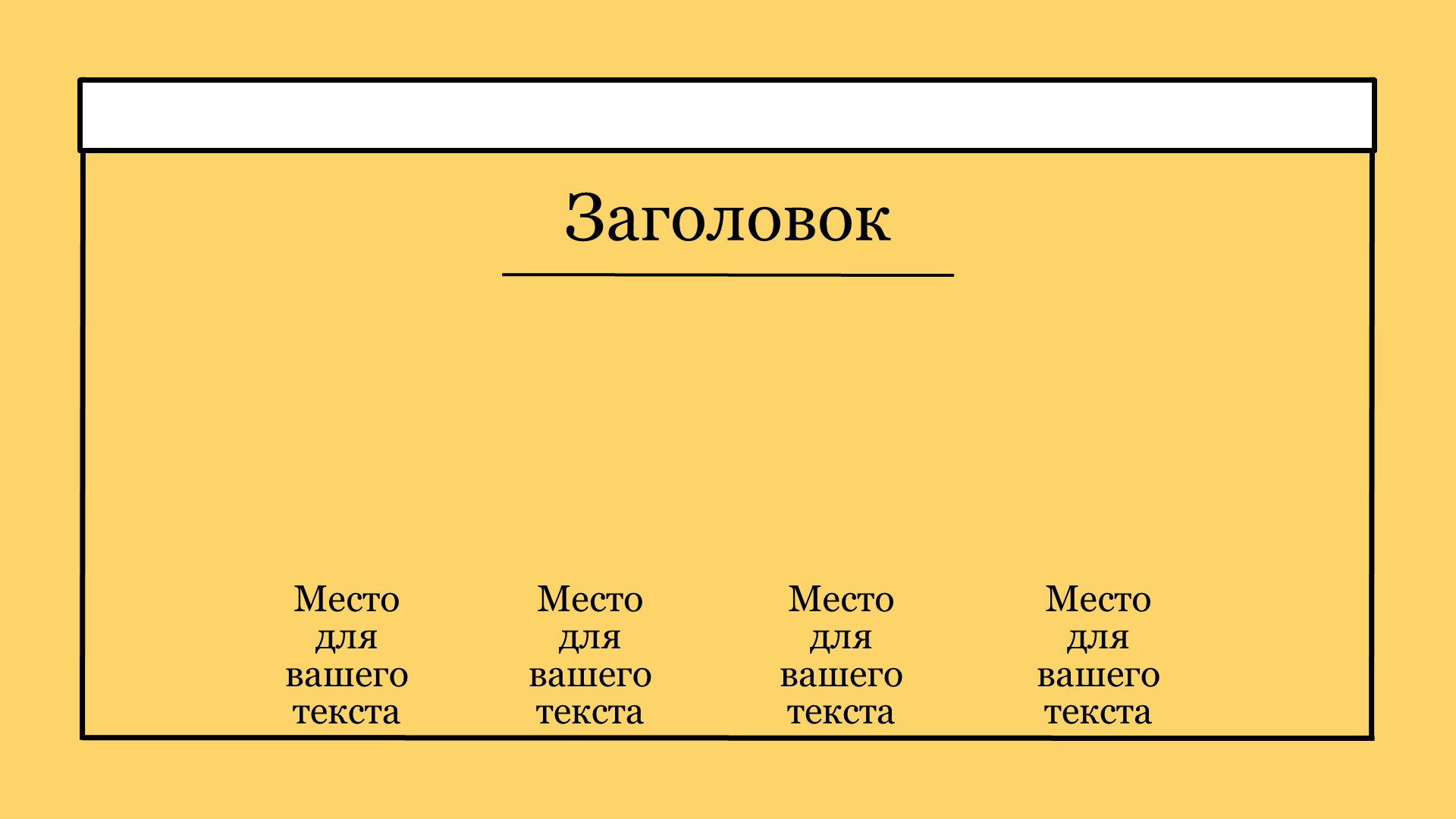 Заголовок

Место для вашего текста

Место для вашего текста

Место для вашего текста

Место для вашего текста